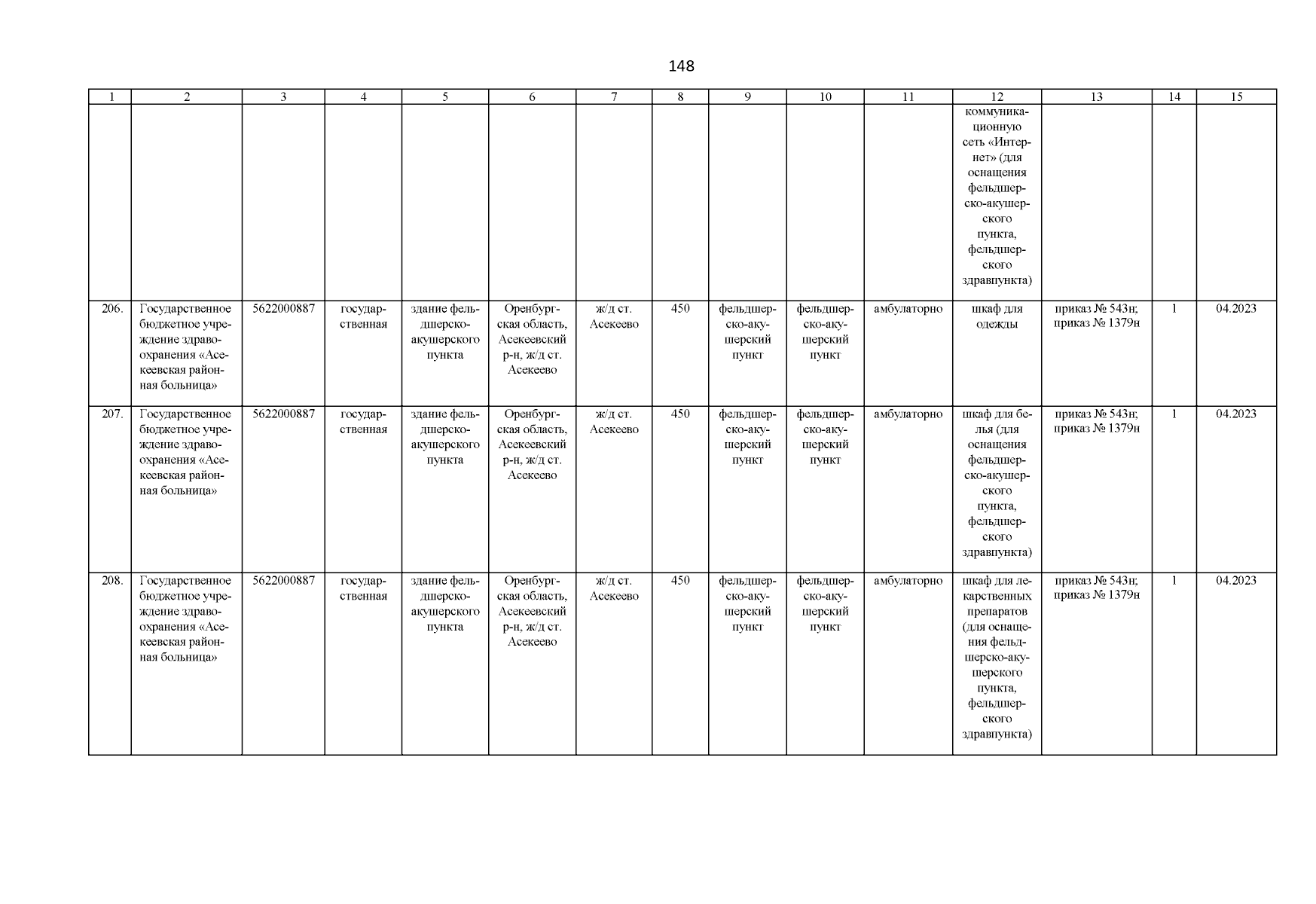 148

| 1 | 2 | 3 | 4 | 5 | 6 | 7 | 8 | 9 | 10 | 11 | 12 | 13 | 14 | 15 |
|---|---|---|---|---|---|---|---|---|---|---|---|---|---|---|
| | | | | | | | | | | | коммуникационную сеть «Интернет» (для оснащения фельдшерско-акушерского пункта, фельдшерского здравпункта) | | | |
| 206. | Государственное бюджетное учреждение здравоохранения «Асекеевская районная больница» | 5622000887 | государственная | здание фельдшерско-акушерского пункта | Оренбургская область, Асекеевский р-н, ж/д ст. Асекеево | ж/д ст. Асекеево | 450 | фельдшерско-акушерский пункт | фельдшерско-акушерский пункт | амбулаторно | шкаф для одежды | приказ № 543н; приказ № 1379н | 1 | 04.2023 |
| 207. | Государственное бюджетное учреждение здравоохранения «Асекеевская районная больница» | 5622000887 | государственная | здание фельдшерско-акушерского пункта | Оренбургская область, Асекеевский р-н, ж/д ст. Асекеево | ж/д ст. Асекеево | 450 | фельдшерско-акушерский пункт | фельдшерско-акушерский пункт | амбулаторно | шкаф для белья (для оснащения фельдшерско-акушерского пункта, фельдшерского здравпункта) | приказ № 543н; приказ № 1379н | 1 | 04.2023 |
| 208. | Государственное бюджетное учреждение здравоохранения «Асекеевская районная больница» | 5622000887 | государственная | здание фельдшерско-акушерского пункта | Оренбургская область, Асекеевский р-н, ж/д ст. Асекеево | ж/д ст. Асекеево | 450 | фельдшерско-акушерский пункт | фельдшерско-акушерский пункт | амбулаторно | шкаф для лекарственных препаратов (для оснащения фельдшерско-акушерского пункта, фельдшерского здравпункта) | приказ № 543н; приказ № 1379н | 1 | 04.2023 |